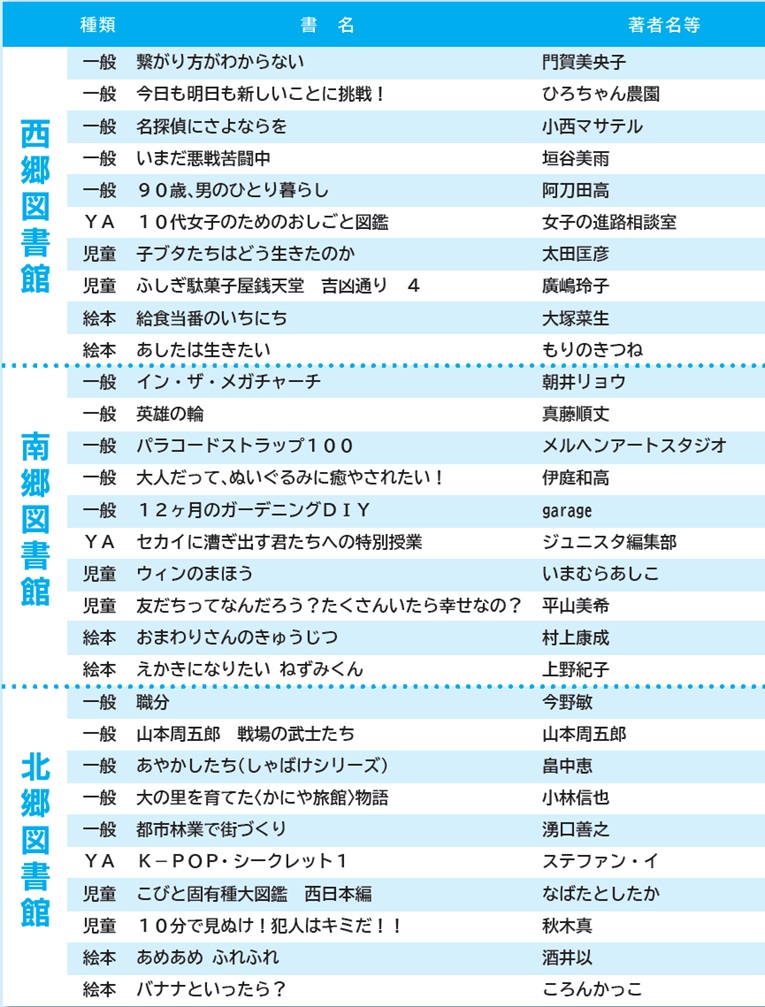 | | 種類 | 書　名 | 著者名等 |
|---|---|---|---|
| 西郷図書館 | 一般 | 繋がり方がわからない | 門賀美央子 |
| | 一般 | 今日も明日も新しいことに挑戦！ | ひろちゃん農園 |
| | 一般 | 名探偵にさよならを | 小西マサテル |
| | 一般 | いまだ悪戦苦闘中 | 垣谷美雨 |
| | 一般 | ９０歳、男のひとり暮らし | 阿刀田高 |
| | ＹＡ | １０代女子のためのおしごと図鑑 | 女子の進路相談室 |
| | 児童 | 子ブタたちはどう生きたのか | 太田匡彦 |
| | 児童 | ふしぎ駄菓子屋銭天堂　吉凶通り　４ | 廣嶋玲子 |
| | 絵本 | 給食当番のいちにち | 大塚菜生 |
| | 絵本 | あしたは生きたい | もりのきつね |
| 南郷図書館 | 一般 | イン・ザ・メガチャーチ | 朝井リョウ |
| | 一般 | 英雄の輪 | 真藤順丈 |
| | 一般 | パラコードストラップ１００ | メルヘンアートスタジオ |
| | 一般 | 大人だって、ぬいぐるみに癒やされたい！ | 伊庭和高 |
| | 一般 | １２ヶ月のガーデニングＤＩＹ | garage |
| | ＹＡ | セカイに漕ぎ出す君たちへの特別授業 | ジュニスタ編集部 |
| | 児童 | ウィンのまほう | いまむらあしこ |
| | 児童 | 友だちってなんだろう？たくさんいたら幸せなの？ | 平山美希 |
| | 絵本 | おまわりさんのきゅうじつ | 村上康成 |
| | 絵本 | えかきになりたい　ねずみくん | 上野紀子 |
| 北郷図書館 | 一般 | 職分 | 今野敏 |
| | 一般 | 山本周五郎　戦場の武士たち | 山本周五郎 |
| | 一般 | あやかしたち（しゃばけシリーズ） | 畠中恵 |
| | 一般 | 大の里を育てた〈かにや旅館〉物語 | 小林信也 |
| | 一般 | 都市林業で街づくり | 湧口善之 |
| | ＹＡ | Ｋ－ＰＯＰ・シークレット１ | ステファン・イ |
| | 児童 | こびと固有種大図鑑　西日本編 | なばたとしたか |
| | 児童 | １０分で見ぬけ！犯人はキミだ！！ | 秋木真 |
| | 絵本 | あめあめ　ふれふれ | 酒井以 |
| | 絵本 | バナナといったら？ | ころんかっこ |